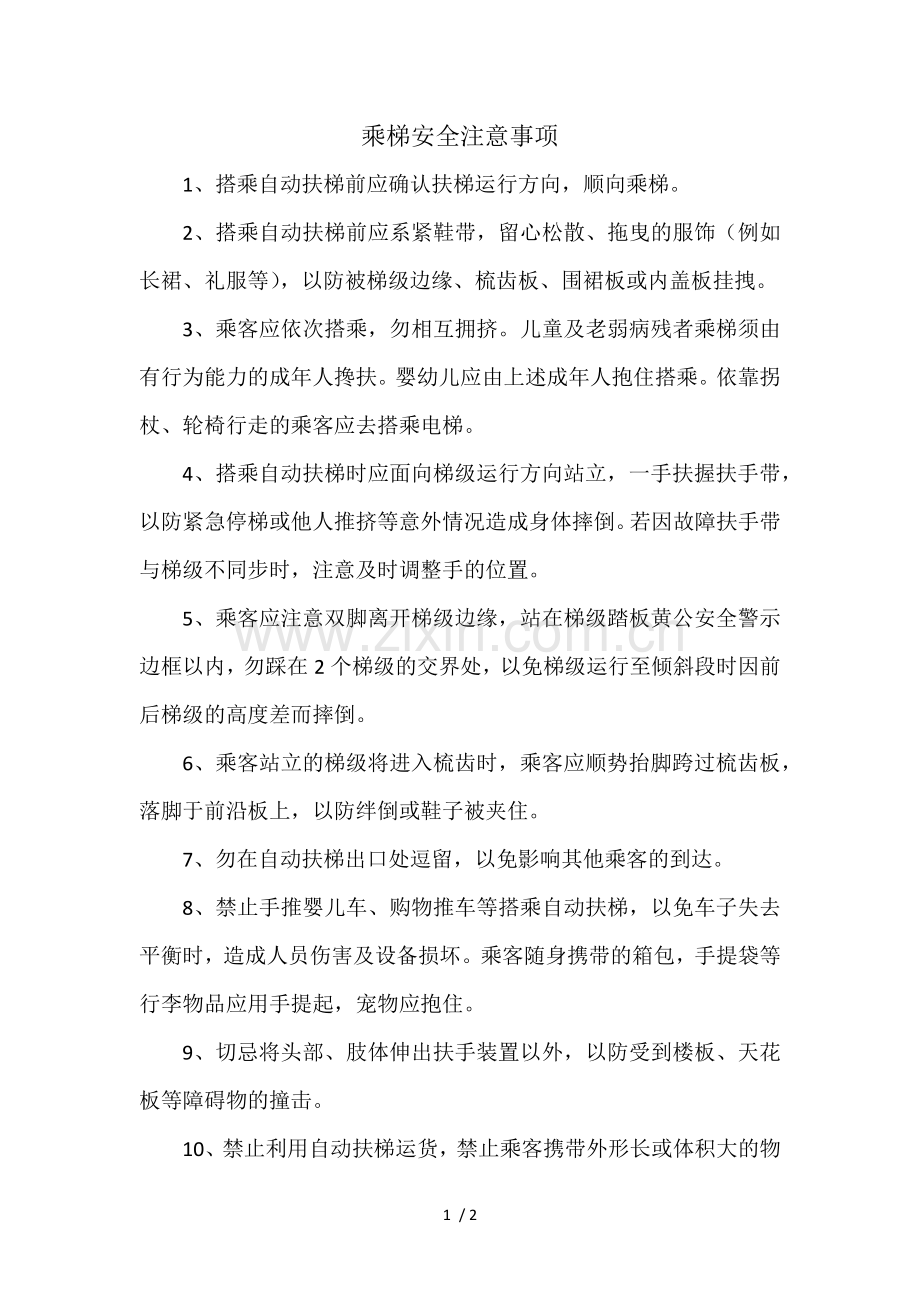 乘梯安全注意事项

1、搭乘自动扶梯前应确认扶梯运行方向，顺向乘梯。

2、搭乘自动扶梯前应系紧鞋带，留心松散、拖曳的服饰（例如长裙、礼服等），以防被梯级边缘、梳齿板、围裙板或内盖板挂拽。

3、乘客应依次搭乘，勿相互拥挤。儿童及老弱病残者乘梯须由有行为能力的成年人搀扶。婴幼儿应由上述成年人抱住搭乘。依靠拐杖、轮椅行走的乘客应去搭乘电梯。

4、搭乘自动扶梯时应面向梯级运行方向站立，一手扶握扶手带，以防紧急停梯或他人推挤等意外情况造成身体摔倒。若因故障扶手带与梯级不同步时，注意及时调整手的位置。

5、乘客应注意双脚离开梯级边缘，站在梯级踏板黄公安全警示边框以内，勿踩在2个梯级的交界处，以免梯级运行至倾斜段时因前后梯级的高度差而摔倒。

6、乘客站立的梯级将进入梳齿时，乘客应顺势抬脚跨过梳齿板，落脚于前沿板上，以防绊倒或鞋子被夹住。

7、勿在自动扶梯出口处逗留，以免影响其他乘客的到达。

8、禁止手推婴儿车、购物推车等搭乘自动扶梯，以免车子失去平衡时，造成人员伤害及设备损坏。乘客随身携带的箱包，手提袋等行李物品应用手提起，宠物应抱住。

9、切忌将头部、肢体伸出扶手装置以外，以防受到楼板、天花板等障碍物的撞击。

10、禁止利用自动扶梯运货，禁止乘客携带外形长或体积大的物

1 / 2

www.zixin.com.cn